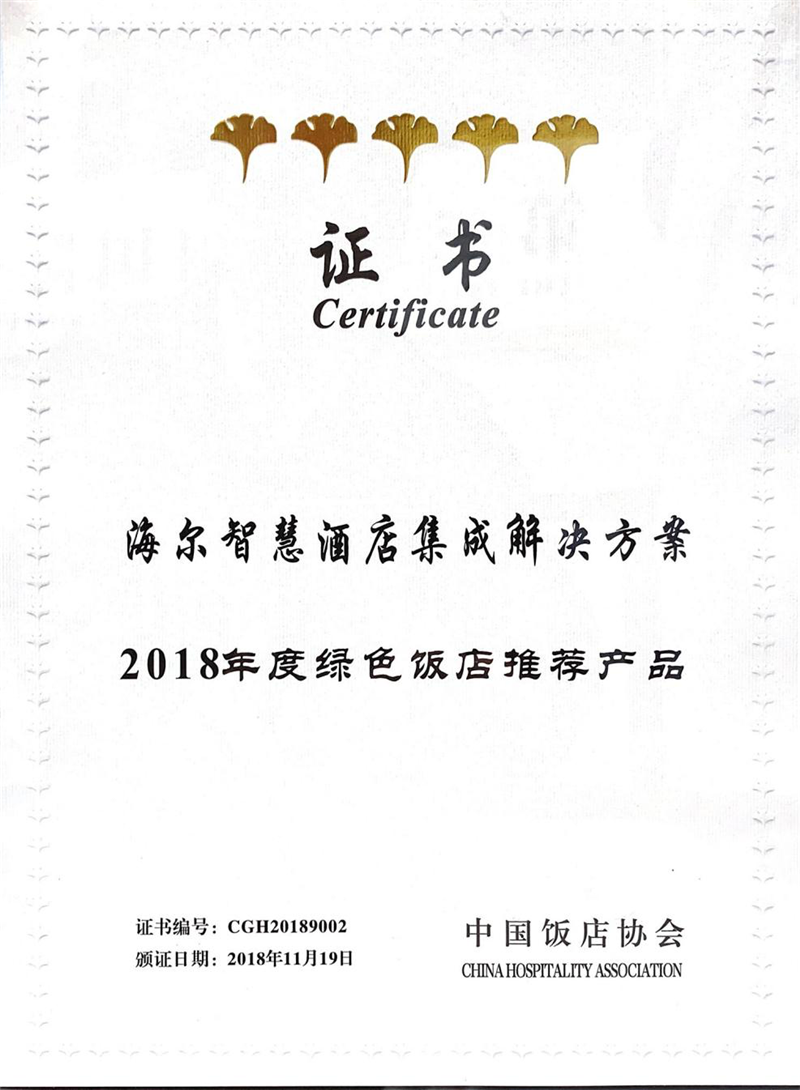 证书
Certificate

海尔智慧酒店集成解决方案

2018年度绿色饭店推荐产品

证书编号：CGH20189002
颁证日期：2018年11月19日

中国饭店协会
CHINA HOSPITALITY ASSOCIATION